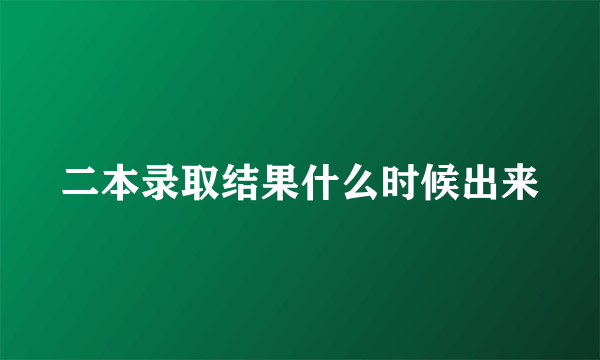 二本录取结果什么时候出来